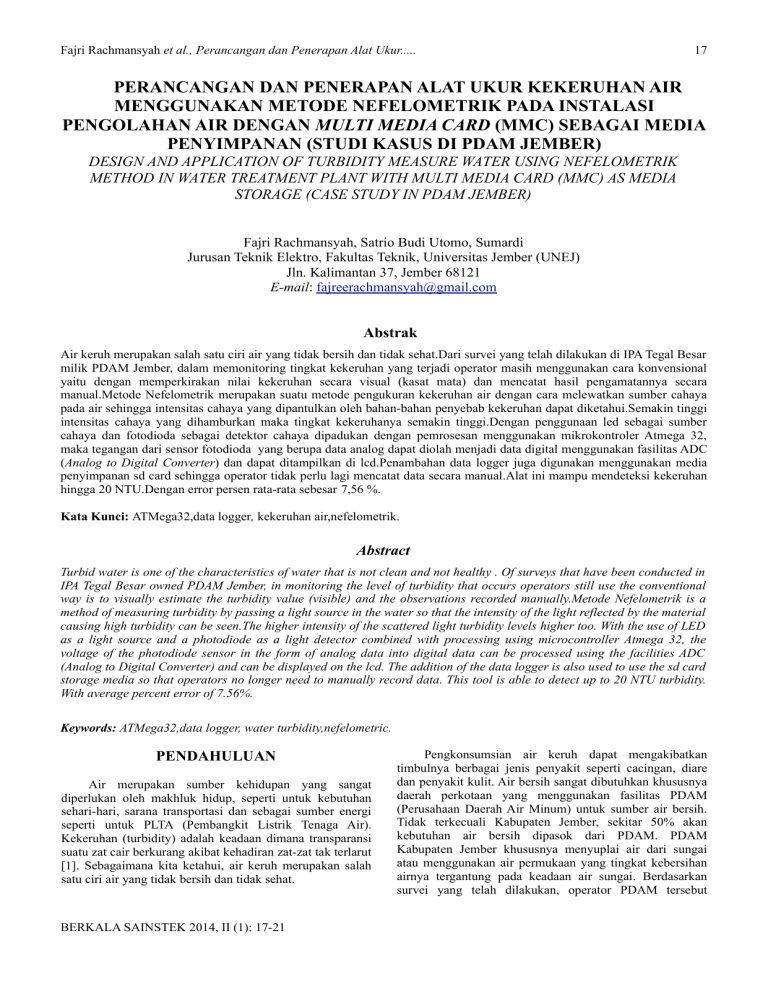 Fajri Rachmansyah et al., Perancangan dan Penerapan Alat Ukur..... 17

PERANCANGAN DAN PENERAPAN ALAT UKUR KEKERUHAN AIR MENGGUNAKAN METODE NEFELOMETRIK PADA INSTALASI PENGOLAHAN AIR DENGAN MULTI MEDIA CARD (MMC) SEBAGAI MEDIA PENYIMPANAN (STUDI KASUS DI PDAM JEMBER)
DESIGN AND APPLICATION OF TURBIDITY MEASURE WATER USING NEFELOMETRIK METHOD IN WATER TREATMENT PLANT WITH MULTI MEDIA CARD (MMC) AS MEDIA STORAGE (CASE STUDY IN PDAM JEMBER)

Fajri Rachmansyah, Satrio Budi Utomo, Sumardi
Jurusan Teknik Elektro, Fakultas Teknik, Universitas Jember (UNEJ)
Jln. Kalimantan 37, Jember 68121
E-mail: fajreerachmansyah@gmail.com

Abstrak

Air keruh merupakan salah satu ciri air yang tidak bersih dan tidak sehat.Dari survei yang telah dilakukan di IPA Tegal Besar milik PDAM Jember, dalam memonitoring tingkat kekeruhan yang terjadi operator masih menggunakan cara konvensional yaitu dengan memperkirakan nilai kekeruhan secara visual (kasat mata) dan mencatat hasil pengamatannya secara manual.Metode Nefelometrik merupakan suatu metode pengukuran kekeruhan air dengan cara melewatkan sumber cahaya pada air sehingga intensitas cahaya yang dipantulkan oleh bahan-bahan penyebab kekeruhan dapat diketahui.Semakin tinggi intensitas cahaya yang dihamburkan maka tingkat kekeruhanya semakin tinggi.Dengan penggunaan led sebagai sumber cahaya dan fotodioda sebagai detektor cahaya dipadukan dengan pemrosesan menggunakan mikrokontroler Atmega 32, maka tegangan dari sensor fotodioda yang berupa data analog dapat diolah menjadi data digital menggunakan fasilitas ADC (Analog to Digital Converter) dan dapat ditampilkan di lcd.Penambahan data logger juga digunakan menggunakan media penyimpanan sd card sehingga operator tidak perlu lagi mencatat data secara manual.Alat ini mampu mendeteksi kekeruhan hingga 20 NTU.Dengan error persen rata-rata sebesar 7,56 %.

Kata Kunci: ATMega32,data logger, kekeruhan air,nefelometrik.

Abstract

Turbid water is one of the characteristics of water that is not clean and not healthy . Of surveys that have been conducted in IPA Tegal Besar owned PDAM Jember, in monitoring the level of turbidity that occurs operators still use the conventional way is to visually estimate the turbidity value (visible) and the observations recorded manually.Metode Nefelometrik is a method of measuring turbidity by passing a light source in the water so that the intensity of the light reflected by the material causing high turbidity can be seen.The higher intensity of the scattered light turbidity levels higher too. With the use of LED as a light source and a photodiode as a light detector combined with processing using microcontroller Atmega 32, the voltage of the photodiode sensor in the form of analog data into digital data can be processed using the facilities ADC (Analog to Digital Converter) and can be displayed on the lcd. The addition of the data logger is also used to use the sd card storage media so that operators no longer need to manually record data. This tool is able to detect up to 20 NTU turbidity. With average percent error of 7.56%.

Keywords: ATMega32,data logger, water turbidity,nefelometric.

PENDAHULUAN

Air merupakan sumber kehidupan yang sangat diperlukan oleh makhluk hidup, seperti untuk kebutuhan sehari-hari, sarana transportasi dan sebagai sumber energi seperti untuk PLTA (Pembangkit Listrik Tenaga Air). Kekeruhan (turbidity) adalah keadaan dimana transparansi suatu zat cair berkurang akibat kehadiran zat-zat tak terlarut [1]. Sebagaimana kita ketahui, air keruh merupakan salah satu ciri air yang tidak bersih dan tidak sehat.

Pengkonsumsian air keruh dapat mengakibatkan timbulnya berbagai jenis penyakit seperti cacingan, diare dan penyakit kulit. Air bersih sangat dibutuhkan khususnya daerah perkotaan yang menggunakan fasilitas PDAM (Perusahaan Daerah Air Minum) untuk sumber air bersih. Tidak terkecuali Kabupaten Jember, sekitar 50% akan kebutuhan air bersih dipasok dari PDAM. PDAM Kabupaten Jember khususnya menyuplai air dari sungai atau menggunakan air permukaan yang tingkat kebersihan airnya tergantung pada keadaan air sungai. Berdasarkan survei yang telah dilakukan, operator PDAM tersebut

BERKALA SAINSTEK 2014, II (1): 17-21